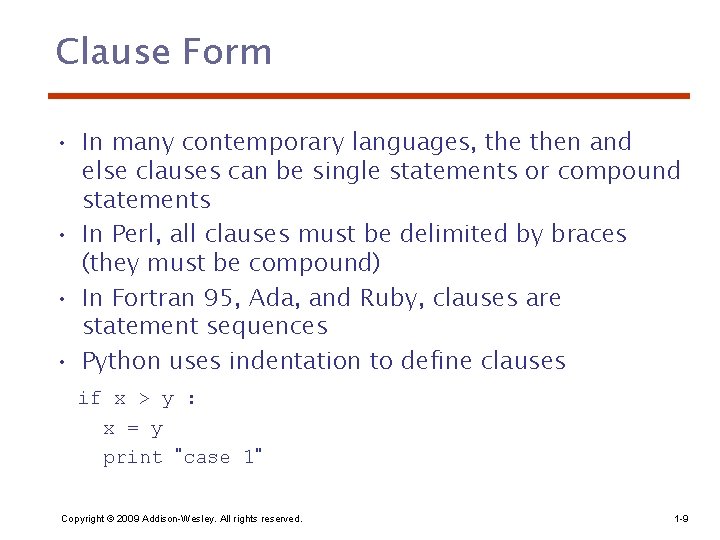 Clause Form

• In many contemporary languages, the then and else clauses can be single statements or compound statements
• In Perl, all clauses must be delimited by braces (they must be compound)
• In Fortran 95, Ada, and Ruby, clauses are statement sequences
• Python uses indentation to define clauses

if x > y :
  x = y
  print "case 1"

Copyright © 2009 Addison-Wesley. All rights reserved.

1-9